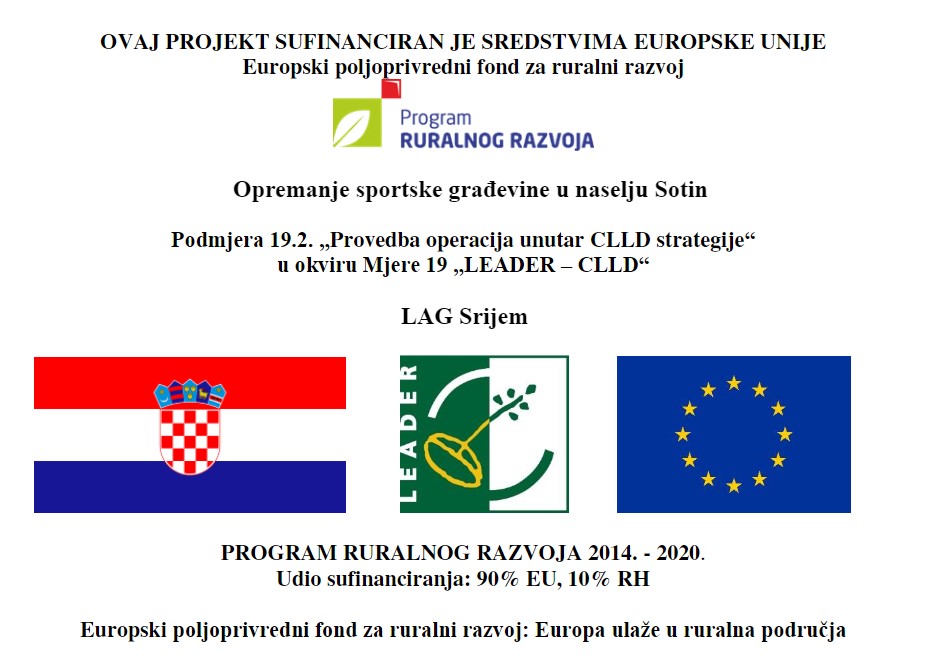 OVAJ PROJEKT SUFINANCIRAN JE SREDSTVIMA EUROPSKE UNIJE
Europski poljoprivredni fond za ruralni razvoj

Program
RURALNOG RAZVOJA

Opremanje sportske građevine u naselju Sotin

Podmjera 19.2. „Provedba operacija unutar CLLD strategije“
u okviru Mjere 19 „LEADER – CLLD“

LAG Srijem

LEADER

PROGRAM RURALNOG RAZVOJA 2014. - 2020.
Udio sufinanciranja: 90% EU, 10% RH

Europski poljoprivredni fond za ruralni razvoj: Europa ulaže u ruralna područja